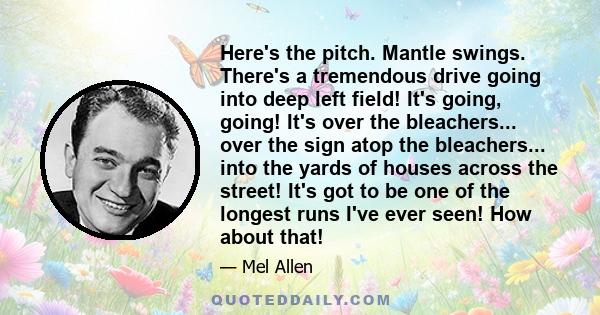 Here's the pitch. Mantle swings. There's a tremendous drive going into deep left field! It's going, going! It's over the bleachers... over the sign atop the bleachers... into the yards of houses across the street! It's got to be one of the longest runs I've ever seen! How about that!

— Mel Allen

QUOTEDDAILY.COM